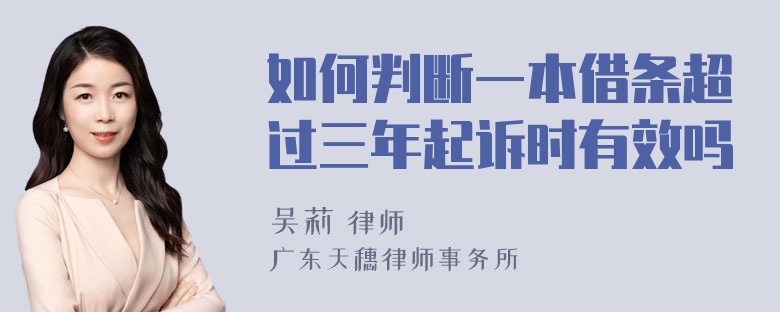 如何判断一本借条超过三年起诉时有效吗

吴莉 律师
广东天穗律师事务所